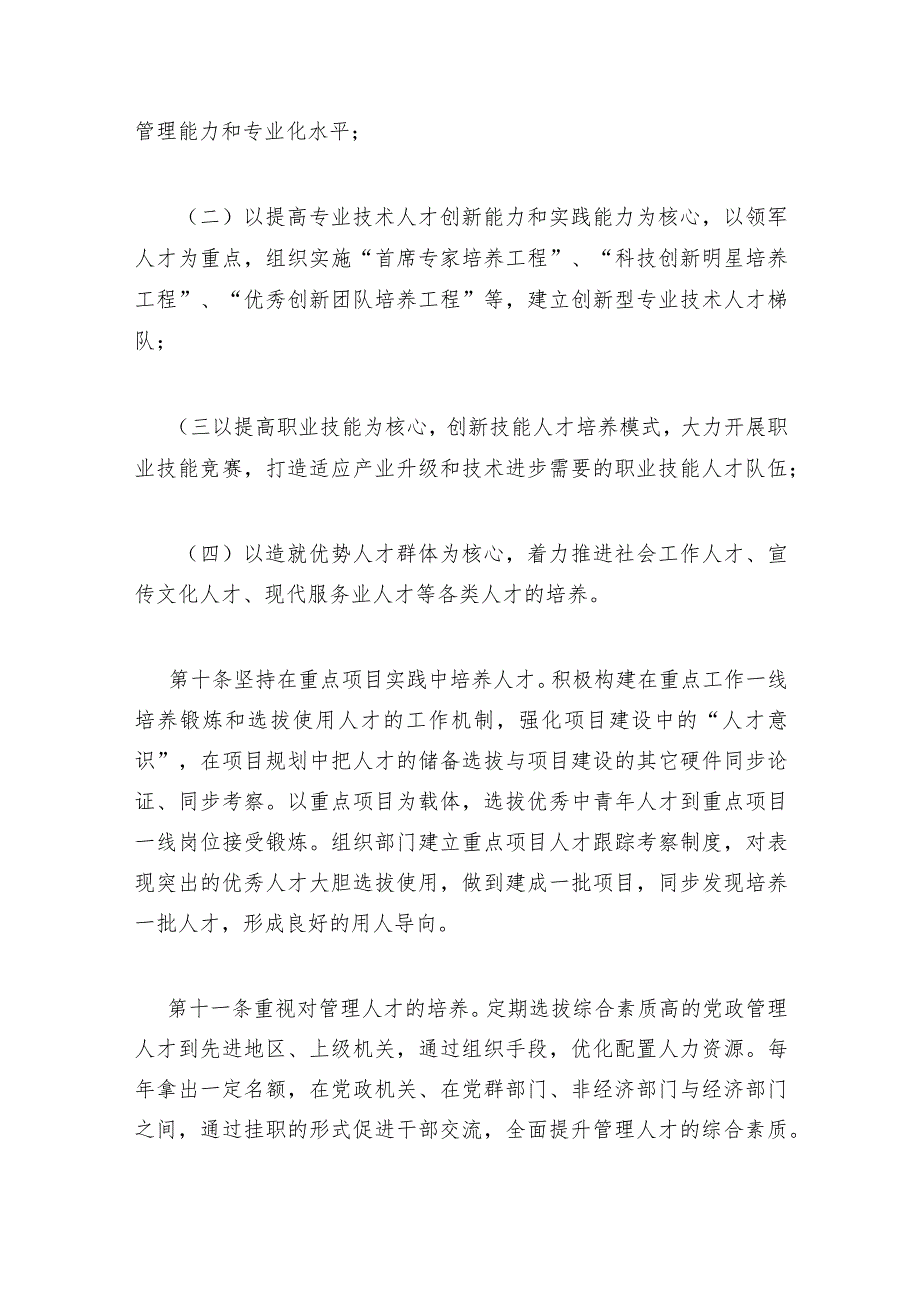 管理能力和专业化水平；

（二）以提高专业技术人才创新能力和实践能力为核心，以领军人才为重点，组织实施“首席专家培养工程”、“科技创新明星培养工程”、“优秀创新团队培养工程”等，建立创新型专业技术人才梯队；

（三以提高职业技能为核心，创新技能人才培养模式，大力开展职业技能竞赛，打造适应产业升级和技术进步需要的职业技能人才队伍；

（四）以造就优势人才群体为核心，着力推进社会工作人才、宣传文化人才、现代服务业人才等各类人才的培养。

第十条坚持在重点项目实践中培养人才。积极构建在重点工作一线培养锻炼和选拔使用人才的工作机制，强化项目建设中的“人才意识”，在项目规划中把人才的储备选拔与项目建设的其它硬件同步论证、同步考察。以重点项目为载体，选拔优秀中青年人才到重点项目一线岗位接受锻炼。组织部门建立重点项目人才跟踪考察制度，对表现突出的优秀人才大胆选拔使用，做到建成一批项目，同步发现培养一批人才，形成良好的用人导向。

第十一条重视对管理人才的培养。定期选拔综合素质高的党政管理人才到先进地区、上级机关，通过组织手段，优化配置人力资源。每年拿出一定名额，在党政机关、在党群部门、非经济部门与经济部门之间，通过挂职的形式促进干部交流，全面提升管理人才的综合素质。